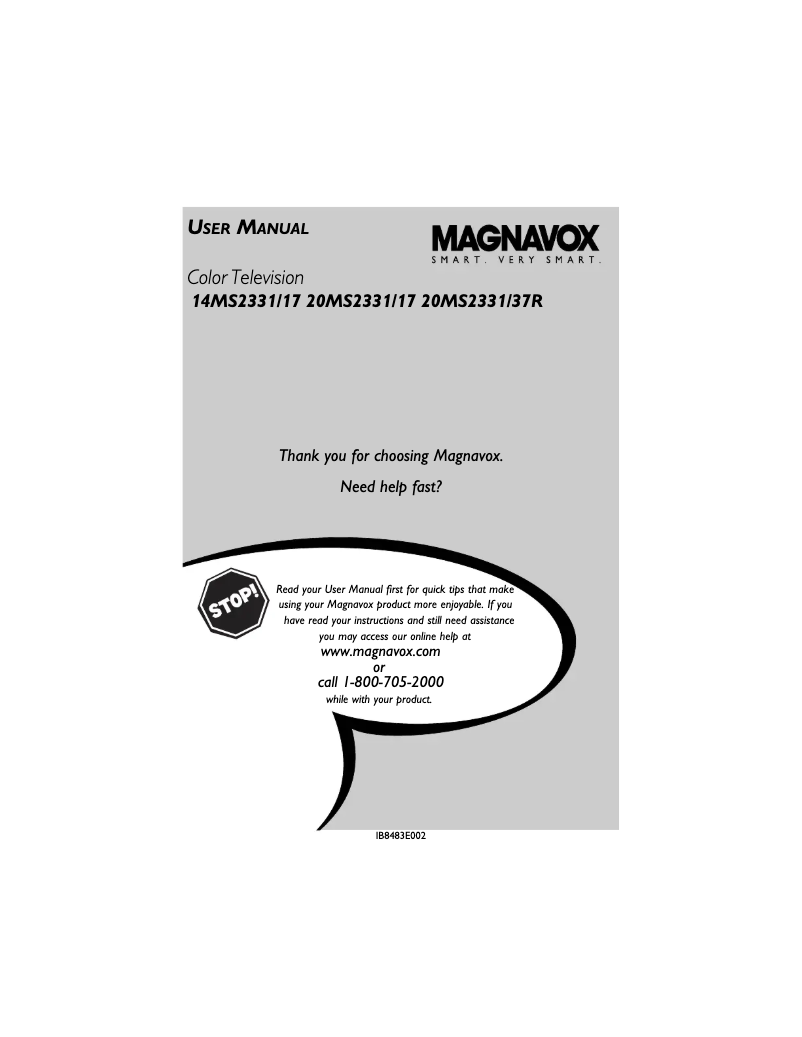 USER MANUAL

MAGNAVOX
SMART. VERY SMART.

Color Television
14MS2331/17 20MS2331/17 20MS2331/37R

Thank you for choosing Magnavox.

Need help fast?

STOP!

Read your User Manual first for quick tips that make using your Magnavox product more enjoyable. If you have read your instructions and still need assistance you may access our online help at
www.magnavox.com
or
call 1-800-705-2000
while with your product.

IB8483E002